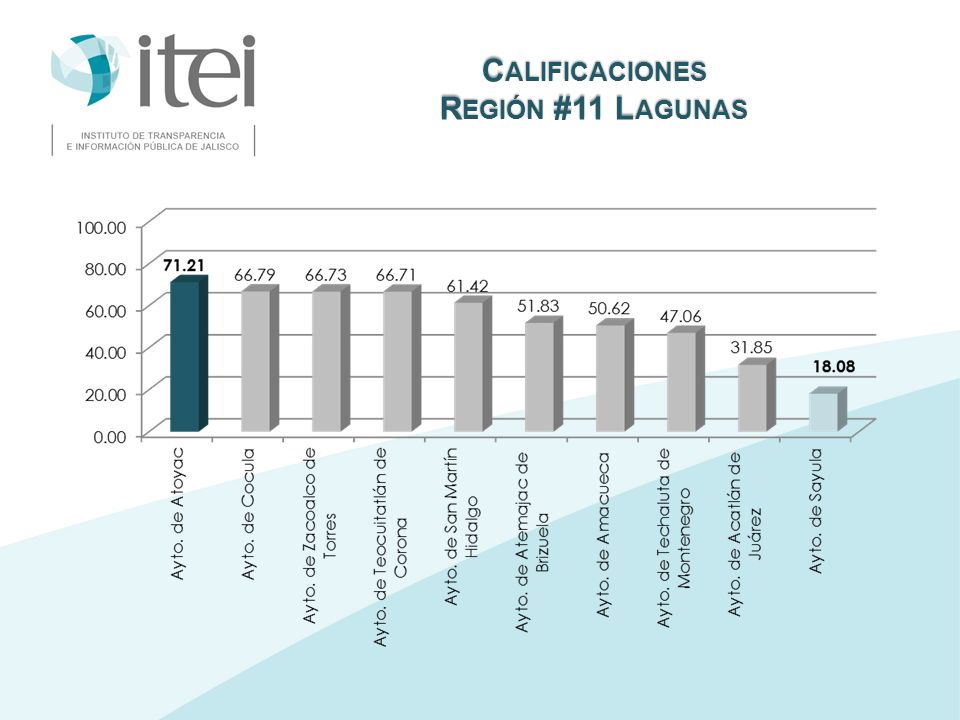 itei
INSTITUTO DE TRANSPARENCIA
E INFORMACIÓN PÚBLICA DE JALISCO

CALIFICACIONES
REGIÓN #11 LAGUNAS

100.00
80.00
60.00
40.00
20.00
0.00

71.21
66.79
66.73
66.71
61.42
51.83
50.62
47.06
31.85
18.08

Ayto. de Atoyac
Ayto. de Cocula
Ayto. de Zacoalco de Torres
Ayto. de Teocuitatlán de Corona
Ayto. de San Martín Hidalgo
Ayto. de Atemajac de Brizuela
Ayto. de Amacueca
Ayto. de Techaluta de Montenegro
Ayto. de Acatlán de Juárez
Ayto. de Sayula